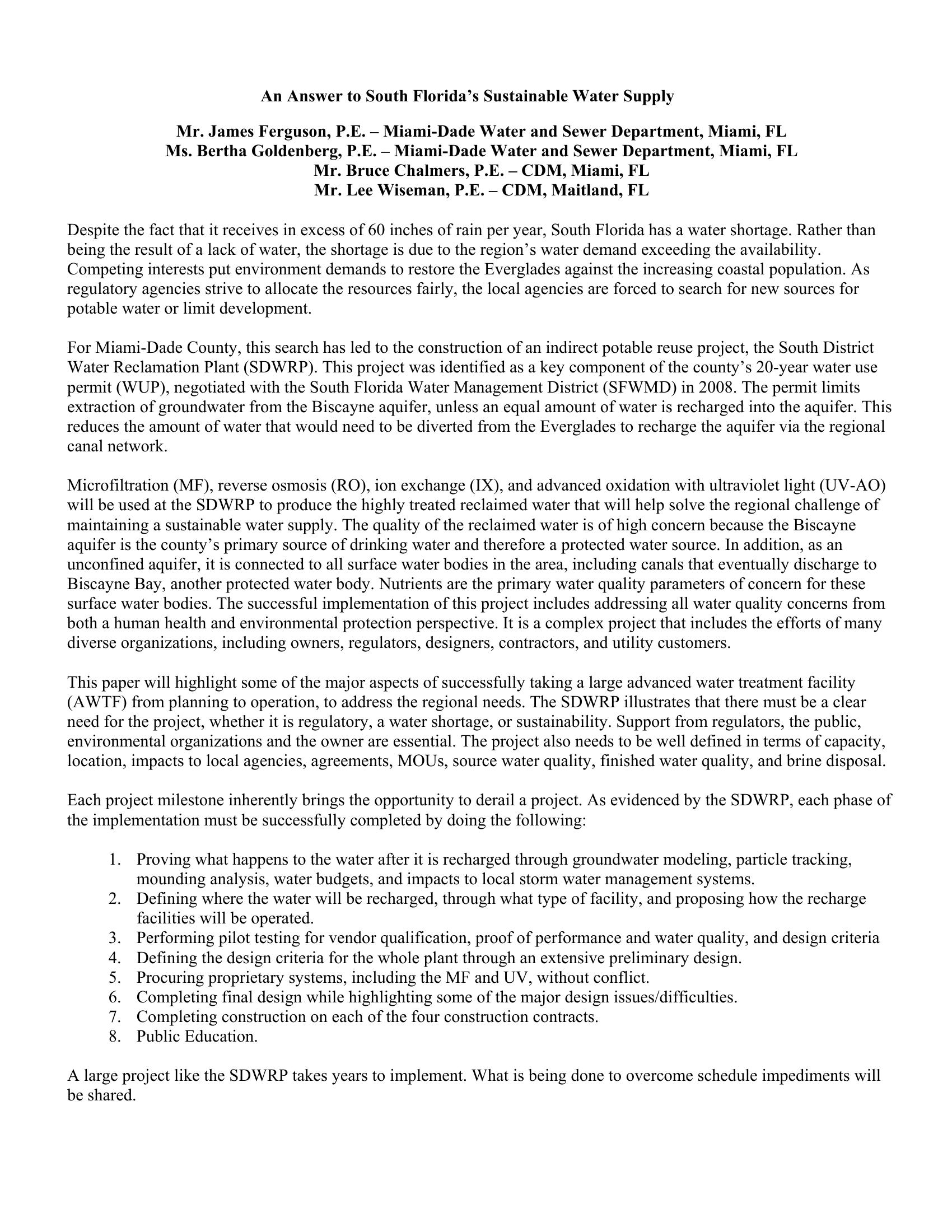 An Answer to South Florida's Sustainable Water Supply

Mr. James Ferguson, P.E. – Miami-Dade Water and Sewer Department, Miami, FL
Ms. Bertha Goldenberg, P.E. – Miami-Dade Water and Sewer Department, Miami, FL
Mr. Bruce Chalmers, P.E. – CDM, Miami, FL
Mr. Lee Wiseman, P.E. – CDM, Maitland, FL

Despite the fact that it receives in excess of 60 inches of rain per year, South Florida has a water shortage. Rather than being the result of a lack of water, the shortage is due to the region's water demand exceeding the availability. Competing interests put environment demands to restore the Everglades against the increasing coastal population. As regulatory agencies strive to allocate the resources fairly, the local agencies are forced to search for new sources for potable water or limit development.

For Miami-Dade County, this search has led to the construction of an indirect potable reuse project, the South District Water Reclamation Plant (SDWRP). This project was identified as a key component of the county's 20-year water use permit (WUP), negotiated with the South Florida Water Management District (SFWMD) in 2008. The permit limits extraction of groundwater from the Biscayne aquifer, unless an equal amount of water is recharged into the aquifer. This reduces the amount of water that would need to be diverted from the Everglades to recharge the aquifer via the regional canal network.

Microfiltration (MF), reverse osmosis (RO), ion exchange (IX), and advanced oxidation with ultraviolet light (UV-AO) will be used at the SDWRP to produce the highly treated reclaimed water that will help solve the regional challenge of maintaining a sustainable water supply. The quality of the reclaimed water is of high concern because the Biscayne aquifer is the county's primary source of drinking water and therefore a protected water source. In addition, as an unconfined aquifer, it is connected to all surface water bodies in the area, including canals that eventually discharge to Biscayne Bay, another protected water body. Nutrients are the primary water quality parameters of concern for these surface water bodies. The successful implementation of this project includes addressing all water quality concerns from both a human health and environmental protection perspective. It is a complex project that includes the efforts of many diverse organizations, including owners, regulators, designers, contractors, and utility customers.

This paper will highlight some of the major aspects of successfully taking a large advanced water treatment facility (AWTF) from planning to operation, to address the regional needs. The SDWRP illustrates that there must be a clear need for the project, whether it is regulatory, a water shortage, or sustainability. Support from regulators, the public, environmental organizations and the owner are essential. The project also needs to be well defined in terms of capacity, location, impacts to local agencies, agreements, MOUs, source water quality, finished water quality, and brine disposal.

Each project milestone inherently brings the opportunity to derail a project. As evidenced by the SDWRP, each phase of the implementation must be successfully completed by doing the following:

1. Proving what happens to the water after it is recharged through groundwater modeling, particle tracking, mounding analysis, water budgets, and impacts to local storm water management systems.
2. Defining where the water will be recharged, through what type of facility, and proposing how the recharge facilities will be operated.
3. Performing pilot testing for vendor qualification, proof of performance and water quality, and design criteria
4. Defining the design criteria for the whole plant through an extensive preliminary design.
5. Procuring proprietary systems, including the MF and UV, without conflict.
6. Completing final design while highlighting some of the major design issues/difficulties.
7. Completing construction on each of the four construction contracts.
8. Public Education.

A large project like the SDWRP takes years to implement. What is being done to overcome schedule impediments will be shared.